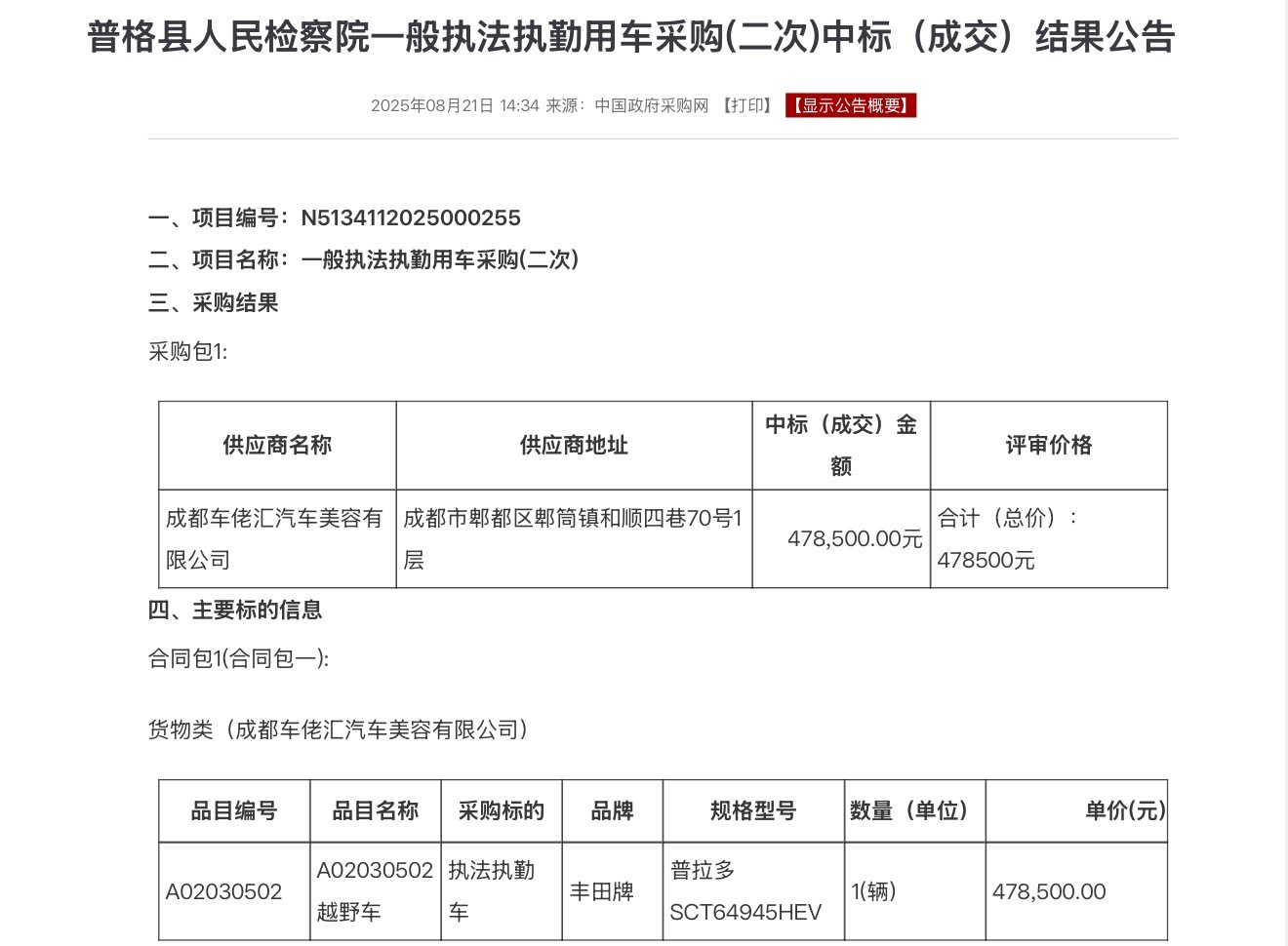 普格县人民检察院一般执法执勤用车采购(二次)中标（成交）结果公告

2025年08月21日 14:34 来源：中国政府采购网 【打印】 【显示公告概要】

一、项目编号：N5134112025000255

二、项目名称：一般执法执勤用车采购(二次)

三、采购结果

采购包1:

| 供应商名称 | 供应商地址 | 中标（成交）金额 | 评审价格 |
|---|---|---|---|
| 成都车佬汇汽车美容有限公司 | 成都市郫都区郫筒镇和顺四巷70号1层 | 478,500.00元 | 合计（总价）：478500元 |

四、主要标的信息

合同包1(合同包一):

货物类（成都车佬汇汽车美容有限公司）

| 品目编号 | 品目名称 | 采购标的 | 品牌 | 规格型号 | 数量（单位） | 单价(元) |
|---|---|---|---|---|---|---|
| A02030502 | A02030502越野车 | 执法执勤车 | 丰田牌 | 普拉多SCT64945HEV | 1(辆) | 478,500.00 |